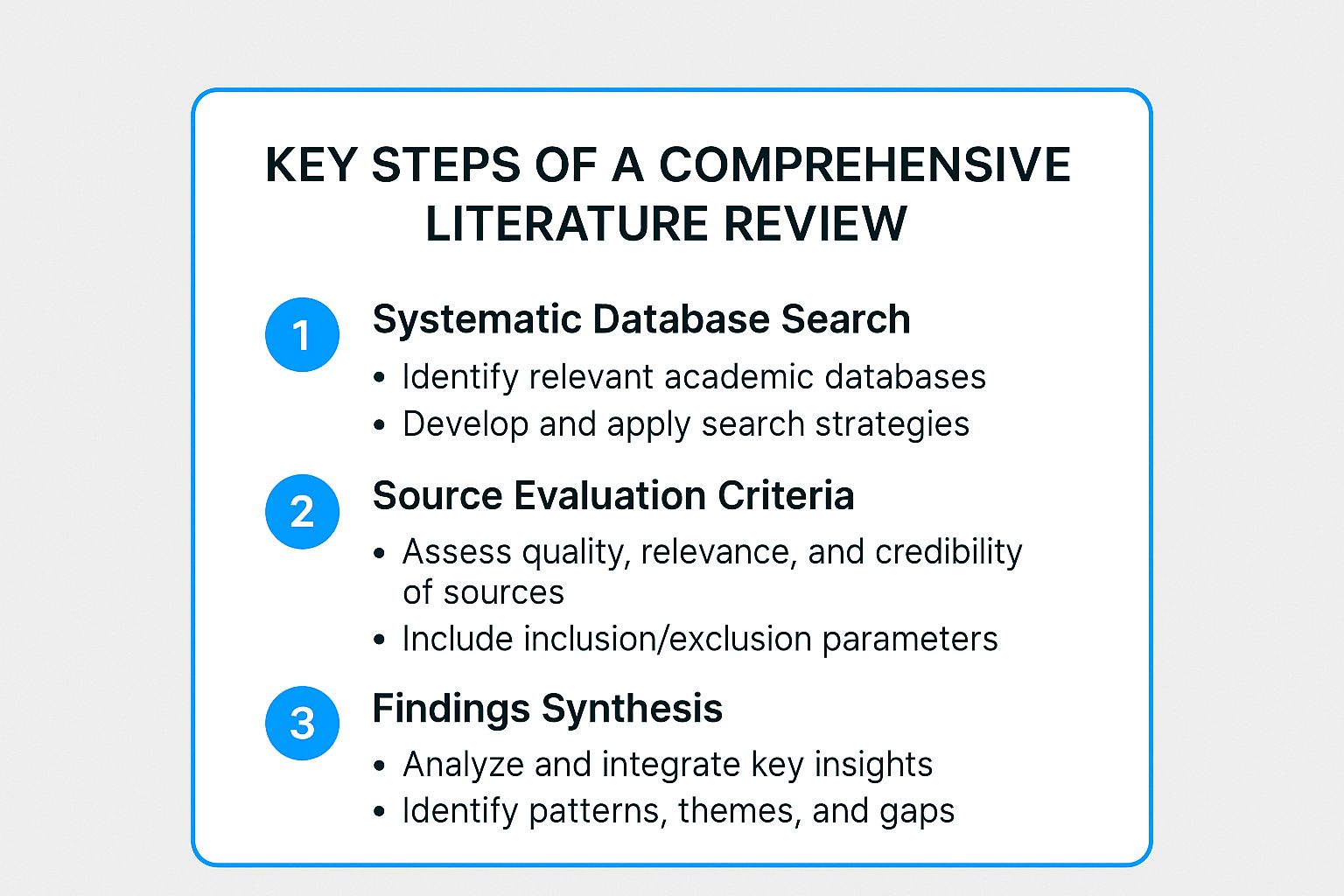 KEY STEPS OF A COMPREHENSIVE LITERATURE REVIEW

1 Systematic Database Search

• Identify relevant academic databases
• Develop and apply search strategies

2 Source Evaluation Criteria

• Assess quality, relevance, and credibility of sources
• Include inclusion/exclusion parameters

3 Findings Synthesis

• Analyze and integrate key insights
• Identify patterns, themes, and gaps